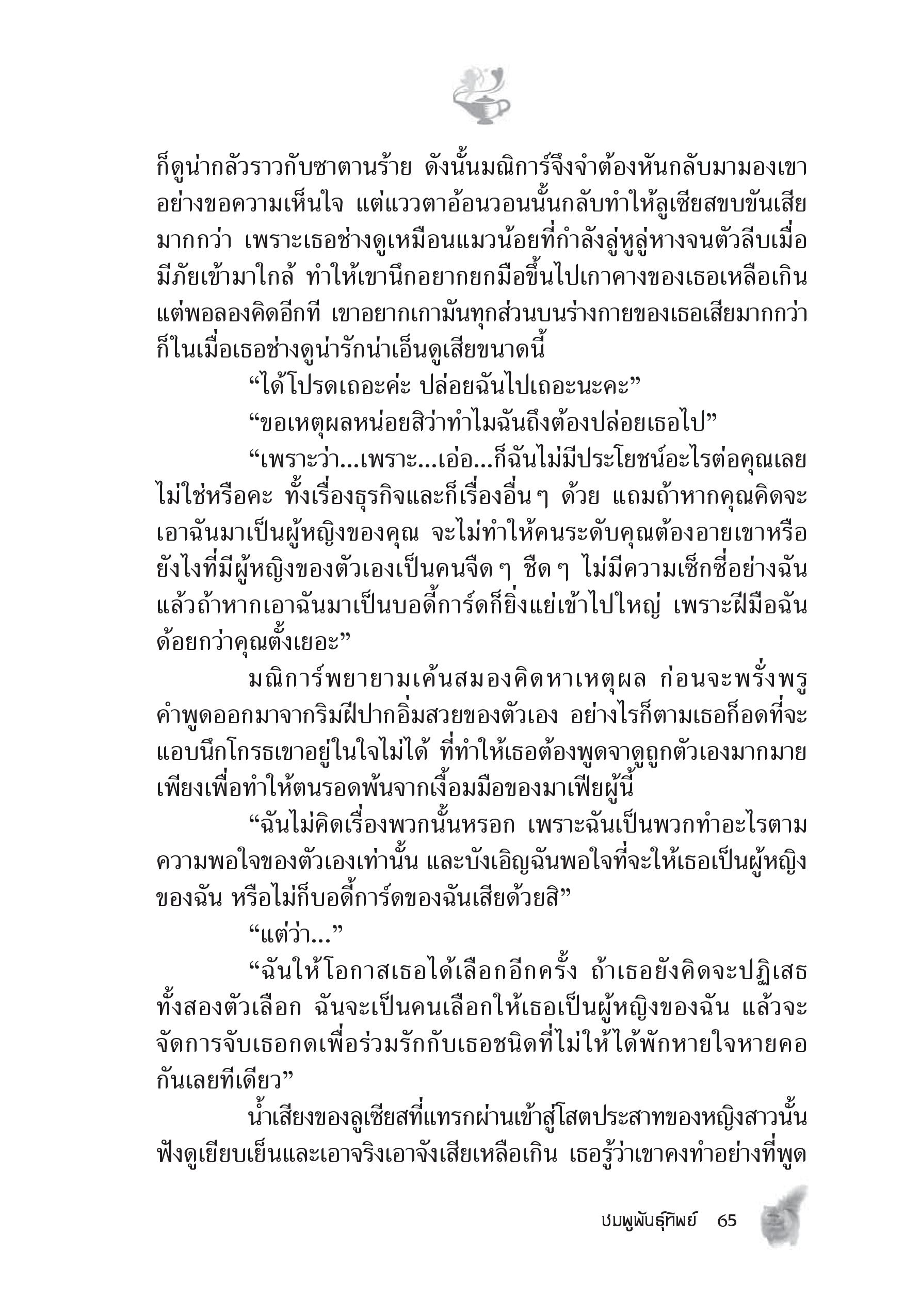 ก็ดูน่ากลัวราวกับซาตานร้าย ดังนั้นมณิการ์จึงจำต้องหันกลับมามองเขาอย่างขอความเห็นใจ แต่แววตาอ้อนวอนนั้นกลับทำให้ลูเซียสขบขันเสียมากกว่า เพราะเธอช่างดูเหมือนแมวน้อยที่กำลังลู่หูลู่หางจนตัวลีบเมื่อมีภัยเข้ามาใกล้ ทำให้เขานึกอยากยกมือขึ้นไปเกาคางของเธอเหลือเกิน แต่พอลองคิดอีกที เขาอยากเกามันทุกส่วนบนร่างกายของเธอเสียมากกว่า ก็ในเมื่อเธอช่างดูน่ารักน่าเอ็นดูเสียขนาดนี้

“ได้โปรดเถอะค่ะ ปล่อยฉันไปเถอะนะคะ”

“ขอเหตุผลหน่อยสิว่าทำไมฉันถึงต้องปล่อยเธอไป”

“เพราะว่า...เพราะ...เอ่อ...ก็ฉันไม่มีประโยชน์อะไรต่อคุณเลยไม่ใช่หรือคะ ทั้งเรื่องธุรกิจและก็เรื่องอื่นๆ ด้วย แถมถ้าหากคุณคิดจะเอาฉันมาเป็นผู้หญิงของคุณ จะไม่ทำให้คนระดับคุณต้องอายเขาหรือยังไงที่มีผู้หญิงของตัวเองเป็นคนจืดๆ ชืดๆ ไม่มีความเซ็กซี่อย่างฉัน แล้วถ้าหากเอาฉันมาเป็นบอดี้การ์ดก็ยิ่งแย่เข้าไปใหญ่ เพราะฝีมือฉันด้อยกว่าคุณตั้งเยอะ”

มณิการ์พยายามเค้นสมองคิดหาเหตุผล ก่อนจะพรั่งพรูคำพูดออกมาจากริมฝีปากอิ่มสวยของตัวเอง อย่างไรก็ตามเธอก็อดที่จะแอบนึกโกรธเขาอยู่ในใจไม่ได้ ที่ทำให้เธอต้องพูดจาดูถูกตัวเองมากมายเพียงเพื่อทำให้ตนรอดพ้นจากเงื้อมมือของมาเฟียผู้นี้

“ฉันไม่คิดเรื่องพวกนั้นหรอก เพราะฉันเป็นพวกทำอะไรตามความพอใจของตัวเองเท่านั้น และบังเอิญฉันพอใจที่จะให้เธอเป็นผู้หญิงของฉัน หรือไม่ก็บอดี้การ์ดของฉันเสียด้วยสิ”

“แต่ว่า...”

“ฉันให้โอกาสเธอได้เลือกอีกครั้ง ถ้าเธอยังคิดจะปฏิเสธทั้งสองตัวเลือก ฉันจะเป็นคนเลือกให้เธอเป็นผู้หญิงของฉัน แล้วจะจัดการจับเธอกดเพื่อร่วมรักกับเธอชนิดที่ไม่ให้ได้พักหายใจหายคอกันเลยทีเดียว”

น้ำเสียงของลูเซียสที่แทรกผ่านเข้าสู่โสตประสาทของหญิงสาวนั้นฟังดูเยียบเย็นและเอาจริงเอาจังเสียเหลือเกิน เธอรู้ว่าเขาคงทำอย่างที่พูด

ชมพูพันธุ์ทิพย์ 65